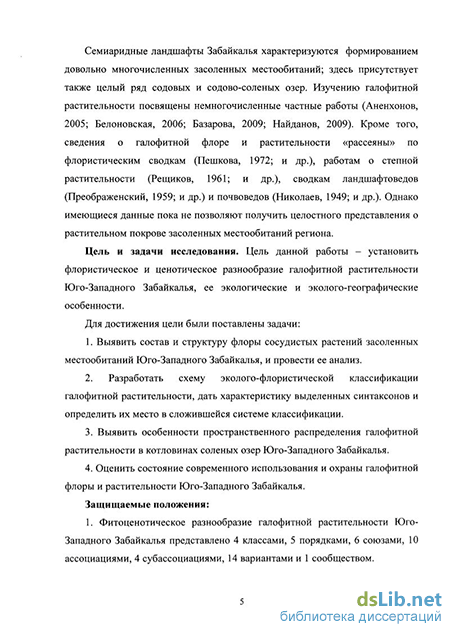 Семиаридные ландшафты Забайкалья характеризуются формированием довольно многочисленных засоленных местообитаний; здесь присутствует также целый ряд содовых и содово-соленых озер. Изучению галофитной растительности посвящены немногочисленные частные работы (Аненхонов, 2005; Белоновская, 2006; Базарова, 2009; Найданов, 2009). Кроме того, сведения о галофитной флоре и растительности «рассеяны» по флористическим сводкам (Пешкова, 1972; и др.), работам о степной растительности (Рещиков, 1961; и др.), сводкам ландшафтоведов (Преображенский, 1959; и др.) и почвоведов (Николаев, 1949; и др.). Однако имеющиеся данные пока не позволяют получить целостного представления о растительном покрове засоленных местообитаний региона.

**Цель и задачи исследования.** Цель данной работы – установить флористическое и ценотическое разнообразие галофитной растительности Юго-Западного Забайкалья, ее экологические и эколого-географические особенности.

Для достижения цели были поставлены задачи:

1. Выявить состав и структуру флоры сосудистых растений засоленных местообитаний Юго-Западного Забайкалья, и провести ее анализ.

2. Разработать схему эколого-флористической классификации галофитной растительности, дать характеристику выделенных синтаксонов и определить их место в сложившейся системе классификации.

3. Выявить особенности пространственного распределения галофитной растительности в котловинах соленых озер Юго-Западного Забайкалья.

4. Оценить состояние современного использования и охраны галофитной флоры и растительности Юго-Западного Забайкалья.

**Защищаемые положения:**

1. Фитоценотическое разнообразие галофитной растительности Юго-Западного Забайкалья представлено 4 классами, 5 порядками, 6 союзами, 10 ассоциациями, 4 субассоциациями, 14 вариантами и 1 сообществом.

5

dsLib.net
библиотека диссертаций